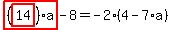 $(14) \cdot a - 8 = -2 \cdot (4 - 7 \cdot a)$